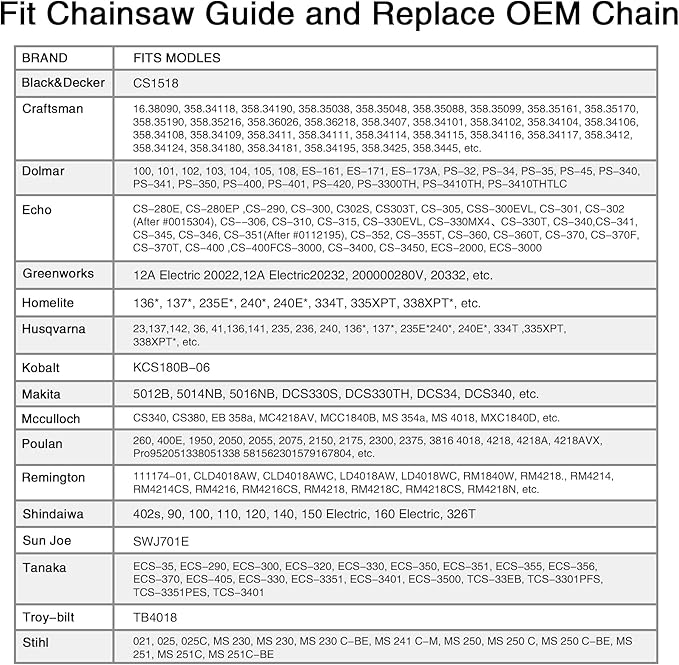 Fit Chainsaw Guide and Replace OEM Chain

| BRAND | FITS MODLES |
|---|---|
| Black&Decker | CS1518 |
| Craftsman | 16.38090, 358.34118, 358.34190, 358.35038, 358.35048, 358.35088, 358.35099, 358.35161, 358.35170, 358.35190, 358.35216, 358.36026, 358.36218, 358.3407, 358.34101, 358.34102, 358.34104, 358.34106, 358.34108, 358.34109, 358.3411, 358.34111, 358.34114, 358.34115, 358.34116, 358.34117, 358.3412, 358.34124, 358.34180, 358.34181, 358.34195, 358.3425, 358.3445, etc. |
| Dolmar | 100, 101, 102, 103, 104, 105, 108, ES-161, ES-171, ES-173A, PS-32, PS-34, PS-35, PS-45, PS-340, PS-341, PS-350, PS-400, PS-401, PS-420, PS-3300TH, PS-3410TH, PS-3410THTLC |
| Echo | CS-280E, CS-280EP ,CS-290, CS-300, C302S, CS303T, CS-305, CSS-300EVL, CS-301, CS-302 (After #0015304), CS--306, CS-310, CS-315, CS-330EVL, CS-330MX4、CS-330T, CS-340,CS-341, CS-345, CS-346, CS-351(After #0112195), CS-352, CS-355T, CS-360, CS-360T, CS-370, CS-370F, CS-370T, CS-400 ,CS-400FCS-3000, CS-3400, CS-3450, ECS-2000, ECS-3000 |
| Greenworks | 12A Electric 20022,12A Electric20232, 200000280V, 20332, etc. |
| Homelite | 136*, 137*, 235E*, 240*, 240E*, 334T, 335XPT, 338XPT*, etc. |
| Husqvarna | 23,137,142, 36, 41,136,141, 235, 236, 240, 136*, 137*, 235E*240*, 240E*, 334T ,335XPT, 338XPT*, etc. |
| Kobalt | KCS180B-06 |
| Makita | 5012B, 5014NB, 5016NB, DCS330S, DCS330TH, DCS34, DCS340, etc. |
| Mcculloch | CS340, CS380, EB 358a, MC4218AV, MCC1840B, MS 354a, MS 4018, MXC1840D, etc. |
| Poulan | 260, 400E, 1950, 2050, 2055, 2075, 2150, 2175, 2300, 2375, 3816 4018, 4218, 4218A, 4218AVX, Pro952051338051338 581562301579167804, etc. |
| Remington | 111174-01, CLD4018AW, CLD4018AWC, LD4018AW, LD4018WC, RM1840W, RM4218., RM4214, RM4214CS, RM4216, RM4216CS, RM4218, RM4218C, RM4218CS, RM4218N, etc. |
| Shindaiwa | 402s, 90, 100, 110, 120, 140, 150 Electric, 160 Electric, 326T |
| Sun Joe | SWJ701E |
| Tanaka | ECS-35, ECS-290, ECS-300, ECS-320, ECS-330, ECS-350, ECS-351, ECS-355, ECS-356, ECS-370, ECS-405, ECS-330, ECS-3351, ECS-3401, ECS-3500, TCS-33EB, TCS-3301PFS, TCS-3351PES, TCS-3401 |
| Troy-bilt | TB4018 |
| Stihl | 021, 025, 025C, MS 230, MS 230, MS 230 C-BE, MS 241 C-M, MS 250, MS 250 C, MS 250 C-BE, MS 251, MS 251C, MS 251C-BE |